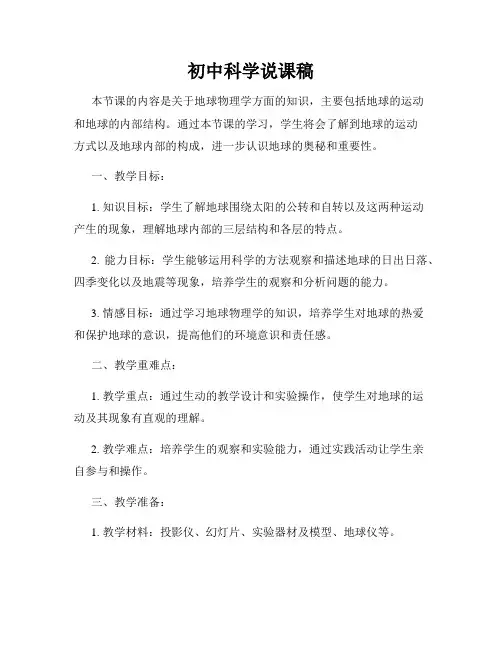 初中科学说课稿

本节课的内容是关于地球物理学方面的知识，主要包括地球的运动和地球的内部结构。通过本节课的学习，学生将会了解到地球的运动方式以及地球内部的构成，进一步认识地球的奥秘和重要性。

一、教学目标：

1. 知识目标：学生了解地球围绕太阳的公转和自转以及这两种运动产生的现象，理解地球内部的三层结构和各层的特点。

2. 能力目标：学生能够运用科学的方法观察和描述地球的日出日落、四季变化以及地震等现象，培养学生的观察和分析问题的能力。

3. 情感目标：通过学习地球物理学的知识，培养学生对地球的热爱和保护地球的意识，提高他们的环境意识和责任感。

二、教学重难点：

1. 教学重点：通过生动的教学设计和实验操作，使学生对地球的运动及其现象有直观的理解。

2. 教学难点：培养学生的观察和实验能力，通过实践活动让学生亲自参与和操作。

三、教学准备：

1. 教学材料：投影仪、幻灯片、实验器材及模型、地球仪等。